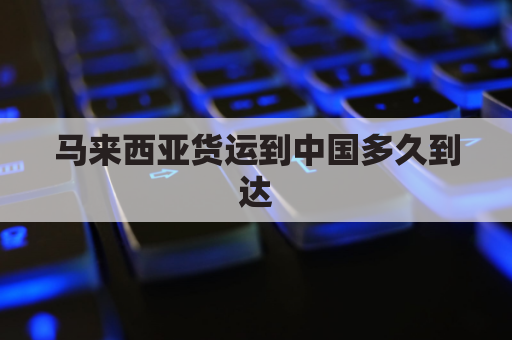 马来西亚货运到中国多久到达